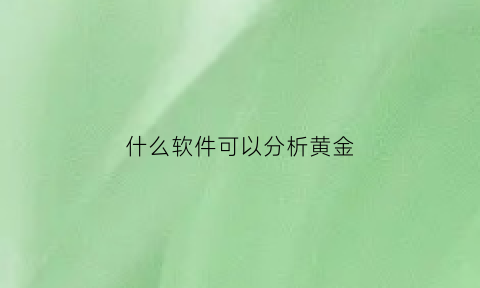 什么软件可以分析黄金